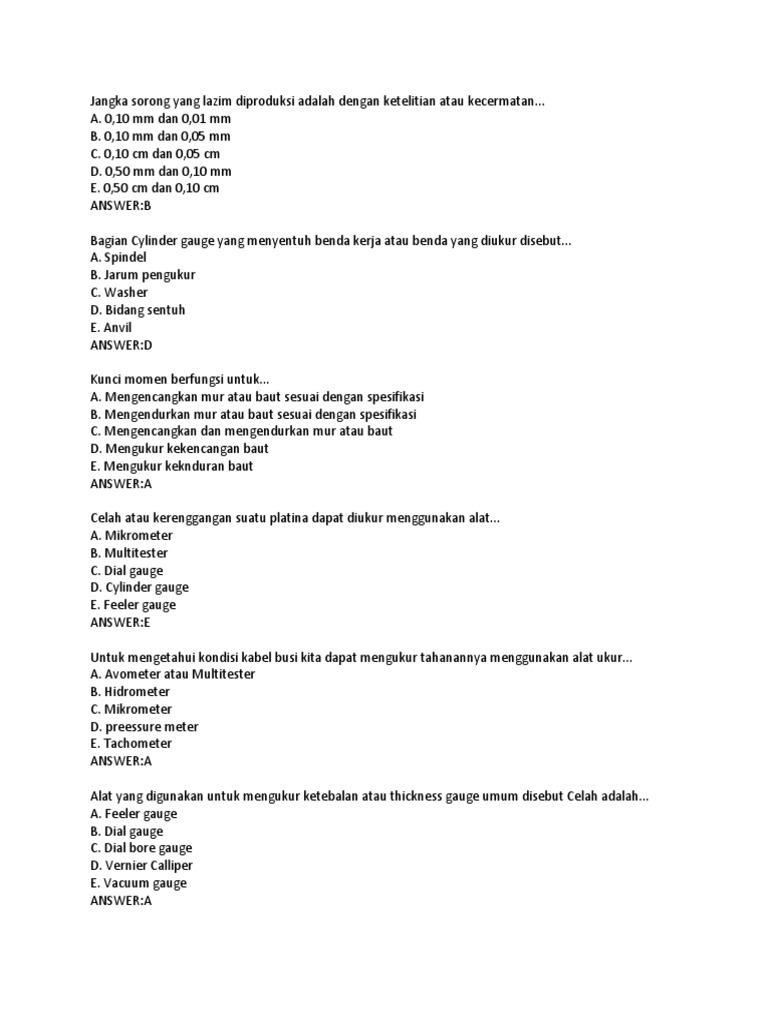 Jangka sorong yang lazim diproduksi adalah dengan ketelitian atau kecermatan...
A. 0,10 mm dan 0,01 mm
B. 0,10 mm dan 0,05 mm
C. 0,10 cm dan 0,05 cm
D. 0,50 mm dan 0,10 mm
E. 0,50 cm dan 0,10 cm
ANSWER:B

Bagian Cylinder gauge yang menyentuh benda kerja atau benda yang diukur disebut...
A. Spindel
B. Jarum pengukur
C. Washer
D. Bidang sentuh
E. Anvil
ANSWER:D

Kunci momen berfungsi untuk...
A. Mengencangkan mur atau baut sesuai dengan spesifikasi
B. Mengendurkan mur atau baut sesuai dengan spesifikasi
C. Mengencangkan dan mengendurkan mur atau baut
D. Mengukur kekencangan baut
E. Mengukur keknduran baut
ANSWER:A

Celah atau kerenggangan suatu platina dapat diukur menggunakan alat...
A. Mikrometer
B. Multitester
C. Dial gauge
D. Cylinder gauge
E. Feeler gauge
ANSWER:E

Untuk mengetahui kondisi kabel busi kita dapat mengukur tahanannya menggunakan alat ukur...
A. Avometer atau Multitester
B. Hidrometer
C. Mikrometer
D. preessure meter
E. Tachometer
ANSWER:A

Alat yang digunakan untuk mengukur ketebalan atau thickness gauge umum disebut Celah adalah...
A. Feeler gauge
B. Dial gauge
C. Dial bore gauge
D. Vernier Calliper
E. Vacuum gauge
ANSWER:A